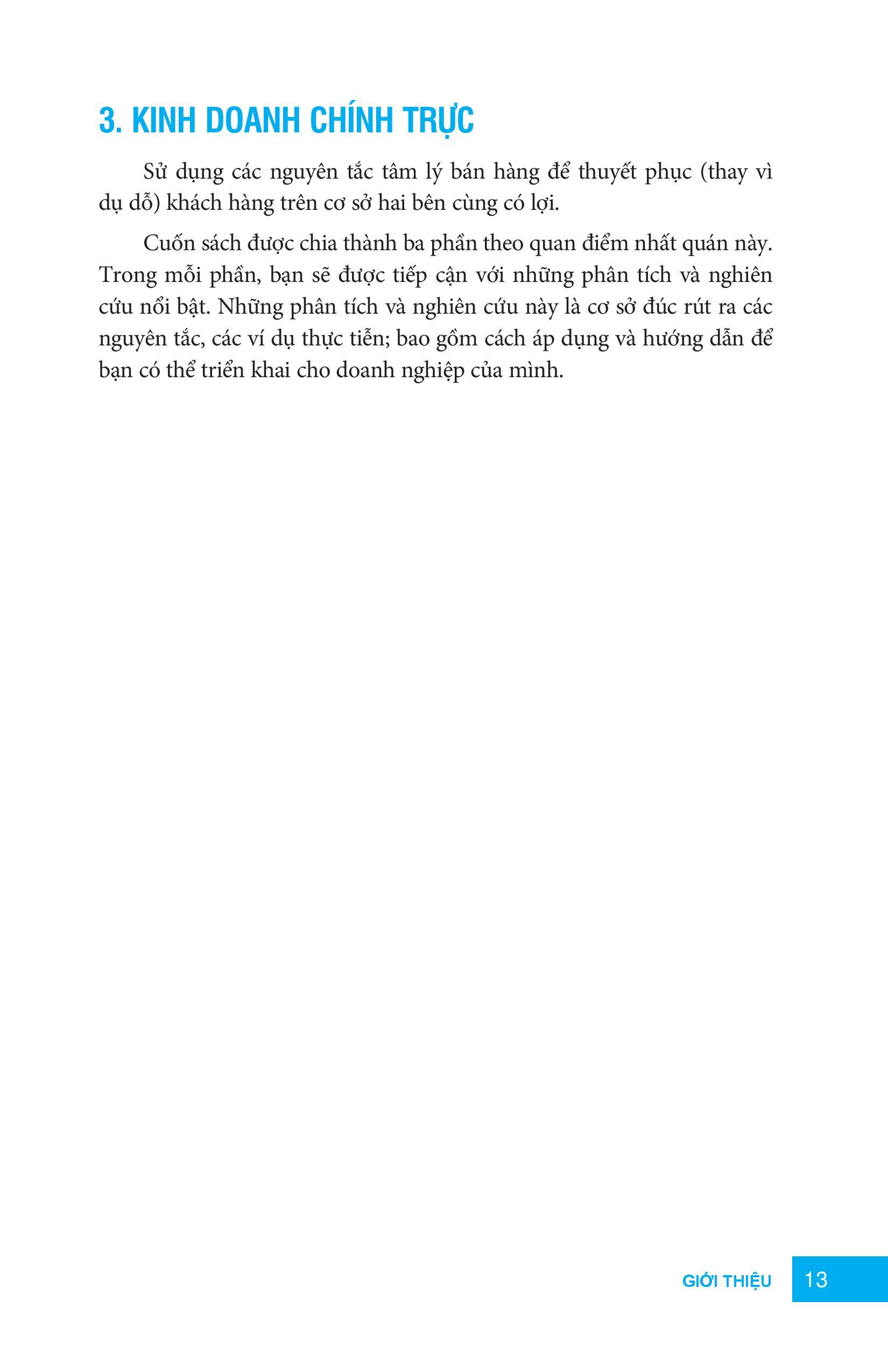 3. KINH DOANH CHÍNH TRỰC

Sử dụng các nguyên tắc tâm lý bán hàng để thuyết phục (thay vì dụ dỗ) khách hàng trên cơ sở hai bên cùng có lợi.

Cuốn sách được chia thành ba phần theo quan điểm nhất quán này. Trong mỗi phần, bạn sẽ được tiếp cận với những phân tích và nghiên cứu nổi bật. Những phân tích và nghiên cứu này là cơ sở đúc rút ra các nguyên tắc, các ví dụ thực tiễn; bao gồm cách áp dụng và hướng dẫn để bạn có thể triển khai cho doanh nghiệp của mình.

GIỚI THIỆU 13